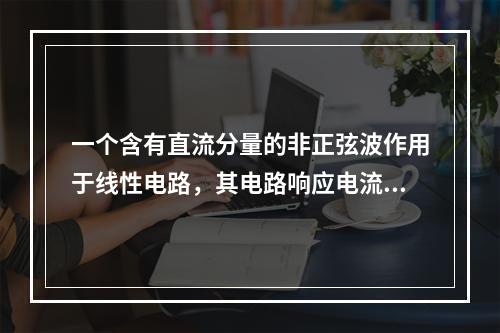 一个含有直流分量的非正弦波作用于线性电路，其电路响应电流…